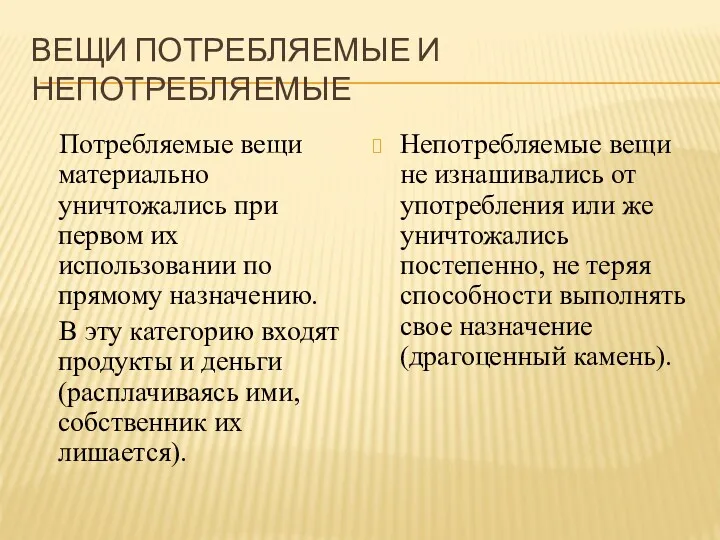 ВЕЩИ ПОТРЕБЛЯЕМЫЕ И НЕПОТРЕБЛЯЕМЫЕ

Потребляемые вещи материально уничтожались при первом их использовании по прямому назначению.

В эту категорию входят продукты и деньги (расплачиваясь ими, собственник их лишается).

Непотребляемые вещи не изнашивались от употребления или же уничтожались постепенно, не теряя способности выполнять свое назначение (драгоценный камень).